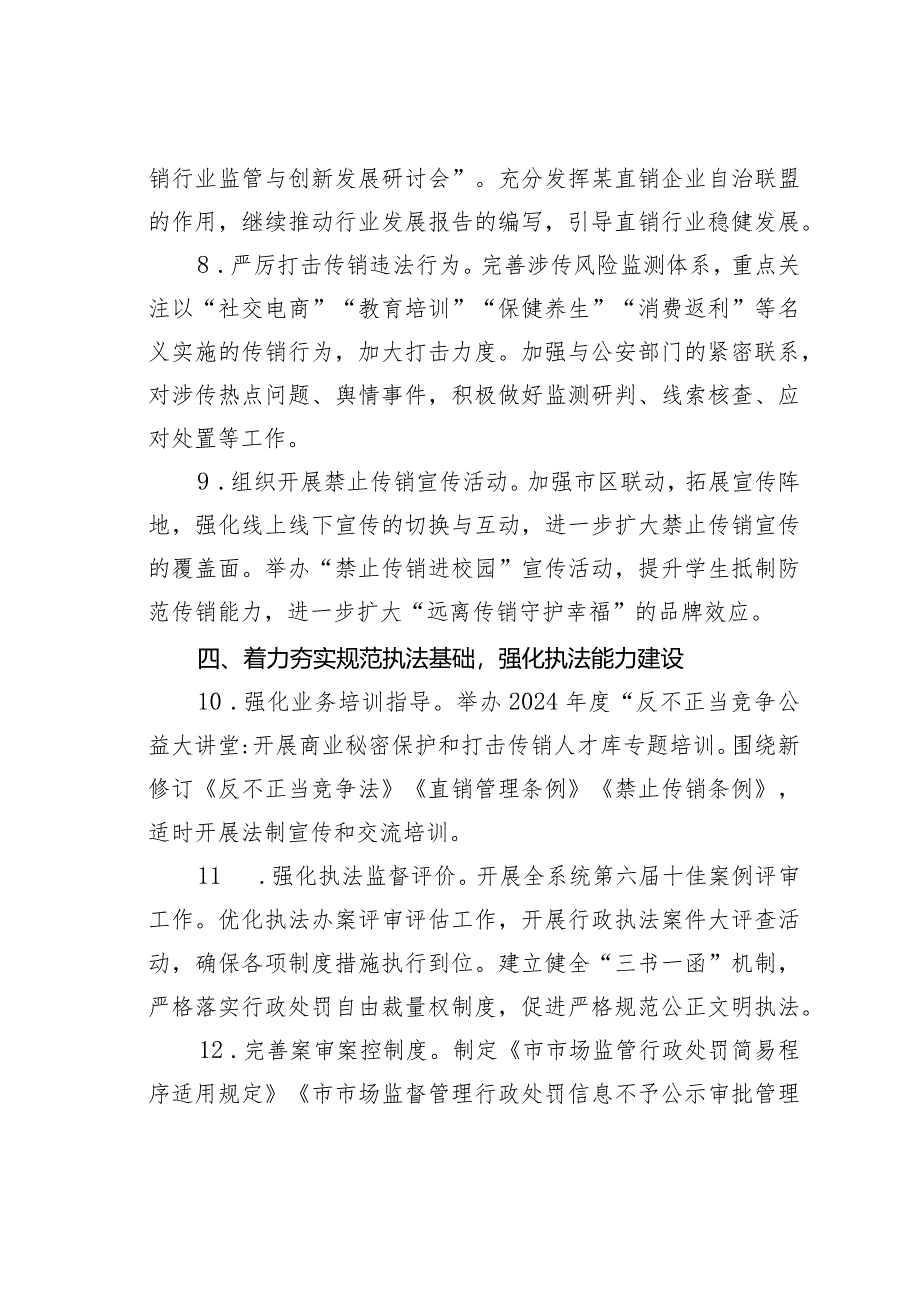 销行业监管与创新发展研讨会”。充分发挥某直销企业自治联盟的作用，继续推动行业发展报告的编写，引导直销行业稳健发展。

8．严厉打击传销违法行为。完善涉传风险监测体系，重点关注以“社交电商”“教育培训”“保健养生”“消费返利”等名义实施的传销行为，加大打击力度。加强与公安部门的紧密联系，对涉传热点问题、舆情事件，积极做好监测研判、线索核查、应对处置等工作。

9．组织开展禁止传销宣传活动。加强市区联动，拓展宣传阵地，强化线上线下宣传的切换与互动，进一步扩大禁止传销宣传的覆盖面。举办“禁止传销进校园”宣传活动，提升学生抵制防范传销能力，进一步扩大“远离传销守护幸福”的品牌效应。

四、着力夯实规范执法基础，强化执法能力建设

10．强化业务培训指导。举办2024年度“反不正当竞争公益大讲堂:开展商业秘密保护和打击传销人才库专题培训。围绕新修订《反不正当竞争法》《直销管理条例》《禁止传销条例》，适时开展法制宣传和交流培训。

11　．强化执法监督评价。开展全系统第六届十佳案例评审工作。优化执法办案评审评估工作，开展行政执法案件大评查活动，确保各项制度措施执行到位。建立健全“三书一函”机制，严格落实行政处罚自由裁量权制度，促进严格规范公正文明执法。

12．完善案审案控制度。制定《市市场监管行政处罚简易程序适用规定》《市市场监督管理行政处罚信息不予公示审批管理